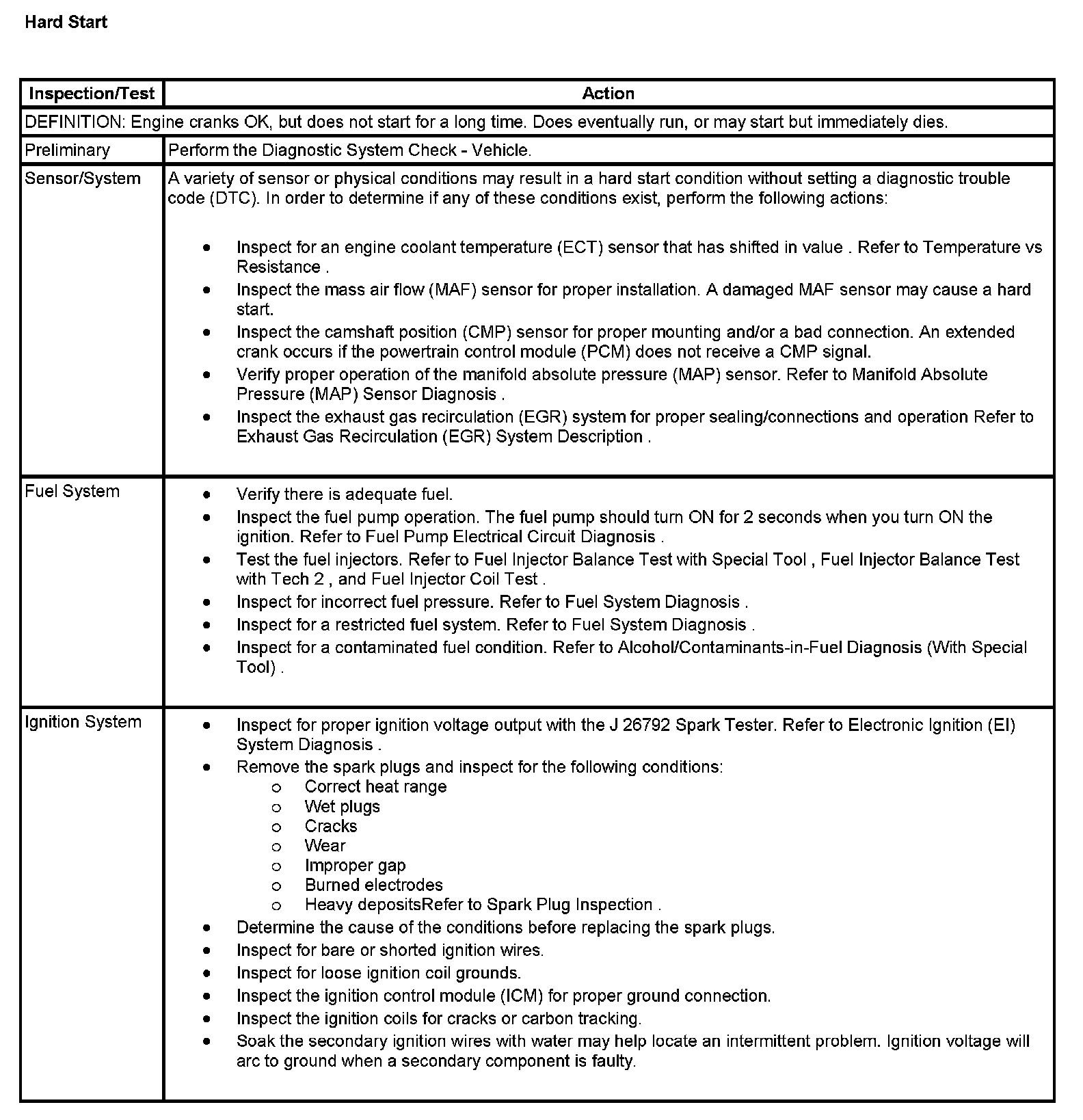 Hard Start

| Inspection/Test | Action |
|---|---|
| DEFINITION: Engine cranks OK, but does not start for a long time. Does eventually run, or may start but immediately dies. | |
| Preliminary | Perform the Diagnostic System Check - Vehicle. |
| Sensor/System | A variety of sensor or physical conditions may result in a hard start condition without setting a diagnostic trouble code (DTC). In order to determine if any of these conditions exist, perform the following actions: • Inspect for an engine coolant temperature (ECT) sensor that has shifted in value . Refer to Temperature vs Resistance . • Inspect the mass air flow (MAF) sensor for proper installation. A damaged MAF sensor may cause a hard start. • Inspect the camshaft position (CMP) sensor for proper mounting and/or a bad connection. An extended crank occurs if the powertrain control module (PCM) does not receive a CMP signal. • Verify proper operation of the manifold absolute pressure (MAP) sensor. Refer to Manifold Absolute Pressure (MAP) Sensor Diagnosis . • Inspect the exhaust gas recirculation (EGR) system for proper sealing/connections and operation Refer to Exhaust Gas Recirculation (EGR) System Description . |
| Fuel System | • Verify there is adequate fuel. • Inspect the fuel pump operation. The fuel pump should turn ON for 2 seconds when you turn ON the ignition. Refer to Fuel Pump Electrical Circuit Diagnosis . • Test the fuel injectors. Refer to Fuel Injector Balance Test with Special Tool , Fuel Injector Balance Test with Tech 2 , and Fuel Injector Coil Test . • Inspect for incorrect fuel pressure. Refer to Fuel System Diagnosis . • Inspect for a restricted fuel system. Refer to Fuel System Diagnosis . • Inspect for a contaminated fuel condition. Refer to Alcohol/Contaminants-in-Fuel Diagnosis (With Special Tool) . |
| Ignition System | • Inspect for proper ignition voltage output with the J 26792 Spark Tester. Refer to Electronic Ignition (EI) System Diagnosis . • Remove the spark plugs and inspect for the following conditions: o Correct heat range o Wet plugs o Cracks o Wear o Improper gap o Burned electrodes o Heavy depositsRefer to Spark Plug Inspection . • Determine the cause of the conditions before replacing the spark plugs. • Inspect for bare or shorted ignition wires. • Inspect for loose ignition coil grounds. • Inspect the ignition control module (ICM) for proper ground connection. • Inspect the ignition coils for cracks or carbon tracking. • Soak the secondary ignition wires with water may help locate an intermittent problem. Ignition voltage will arc to ground when a secondary component is faulty. |